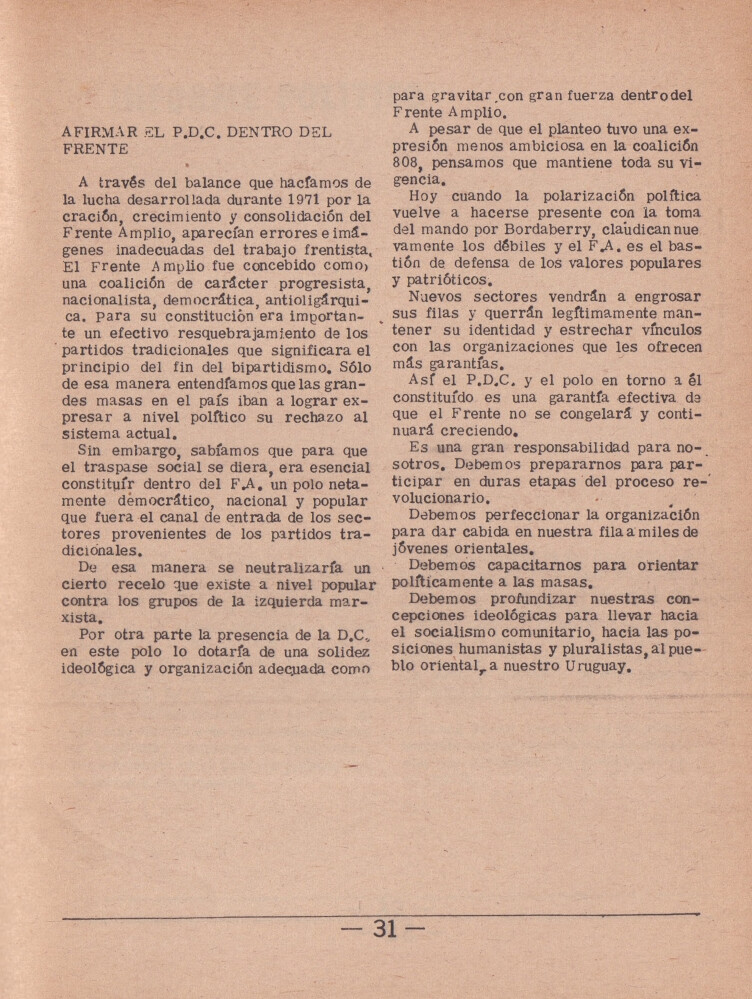 AFIRMAR EL P.D.C. DENTRO DEL FRENTE

A través del balance que hacíamos de la lucha desarrollada durante 1971 por la cración, crecimiento y consolidación del Frente Amplio, aparecían errores e imágenes inadecuadas del trabajo frentista. El Frente Amplio fue concebido como una coalición de carácter progresista, nacionalista, democrática, antioligárquica. Para su constitución era importante un efectivo resquebrajamiento de los partidos tradicionales que significara el principio del fin del bipartidismo. Sólo de esa manera entendíamos que las grandes masas en el país iban a lograr expresar a nivel político su rechazo al sistema actual.

Sin embargo, sabíamos que para que el traspase social se diera, era esencial constituír dentro del F.A. un polo netamente democrático, nacional y popular que fuera el canal de entrada de los sectores provenientes de los partidos tradicionales.

De esa manera se neutralizaría un cierto recelo que existe a nivel popular contra los grupos de la izquierda marxista.

Por otra parte la presencia de la D.C. en este polo lo dotaría de una solidez ideológica y organización adecuada como para gravitar con gran fuerza dentro del Frente Amplio.

A pesar de que el planteo tuvo una expresión menos ambiciosa en la coalición 808, pensamos que mantiene toda su vigencia.

Hoy cuando la polarización política vuelve a hacerse presente con la toma del mando por Bordaberry, claudican nuevamente los débiles y el F.A. es el bastión de defensa de los valores populares y patrióticos.

Nuevos sectores vendrán a engrosar sus filas y querrán legítimamente mantener su identidad y estrechar vínculos con las organizaciones que les ofrecen más garantías.

Así el P.D.C. y el polo en torno a él constituído es una garantía efectiva de que el Frente no se congelará y continuará creciendo.

Es una gran responsabilidad para nosotros. Debemos prepararnos para participar en duras etapas del proceso revolucionario.

Debemos perfeccionar la organización para dar cabida en nuestra fila a miles de jóvenes orientales.

Debemos capacitarnos para orientar políticamente a las masas.

Debemos profundizar nuestras concepciones ideológicas para llevar hacia el socialismo comunitario, hacia las posiciones humanistas y pluralistas, al pueblo oriental, a nuestro Uruguay.

— 31 —